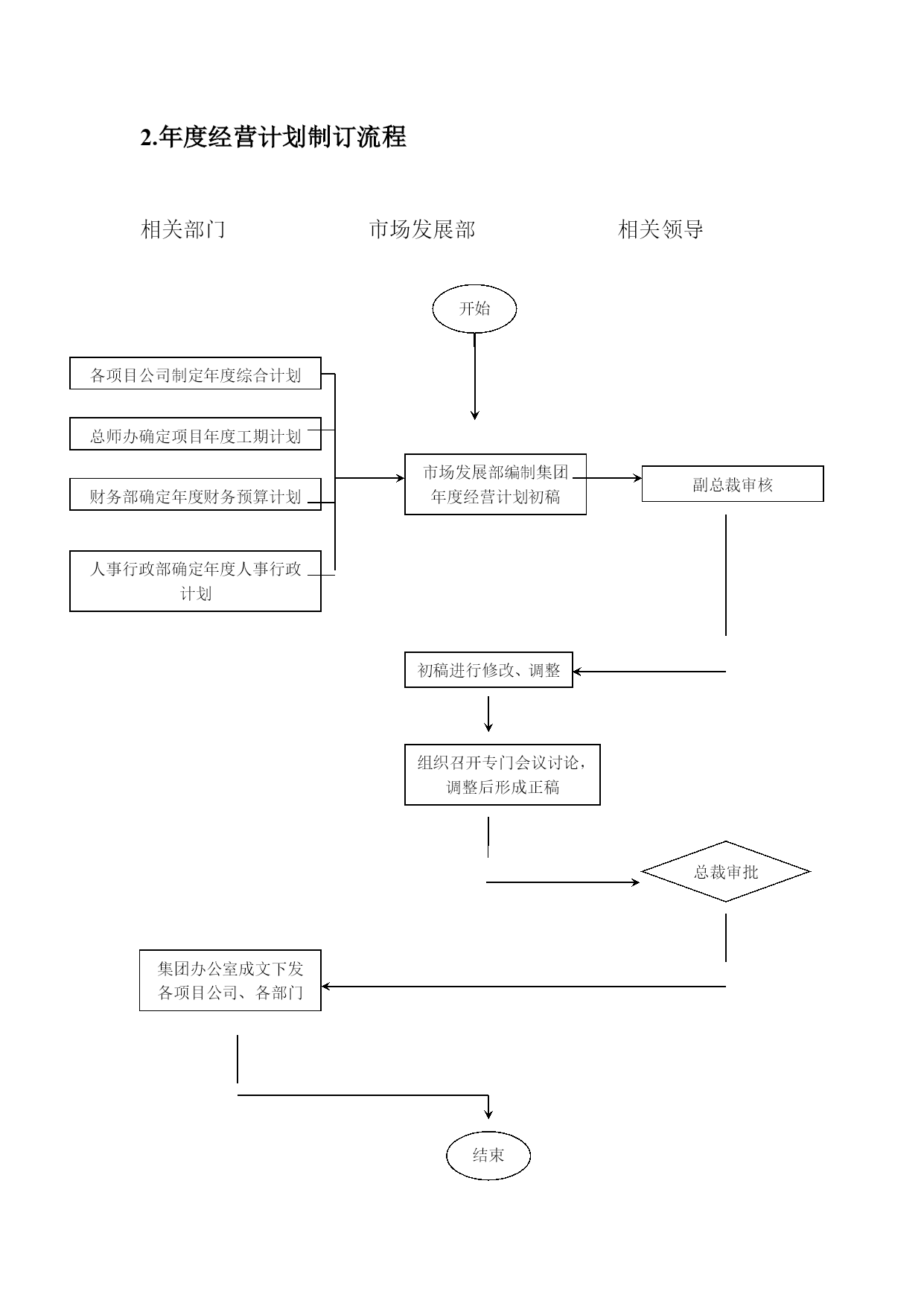 2.年度经营计划制订流程

相关部门

市场发展部

相关领导

开始

各项目公司制定年度综合计划

总师办确定项目年度工期计划

财务部确定年度财务预算计划

人事行政部确定年度人事行政计划

市场发展部编制集团年度经营计划初稿

副总裁审核

初稿进行修改、调整

组织召开专门会议讨论，调整后形成正稿

总裁审批

集团办公室成文下发各项目公司、各部门

结束